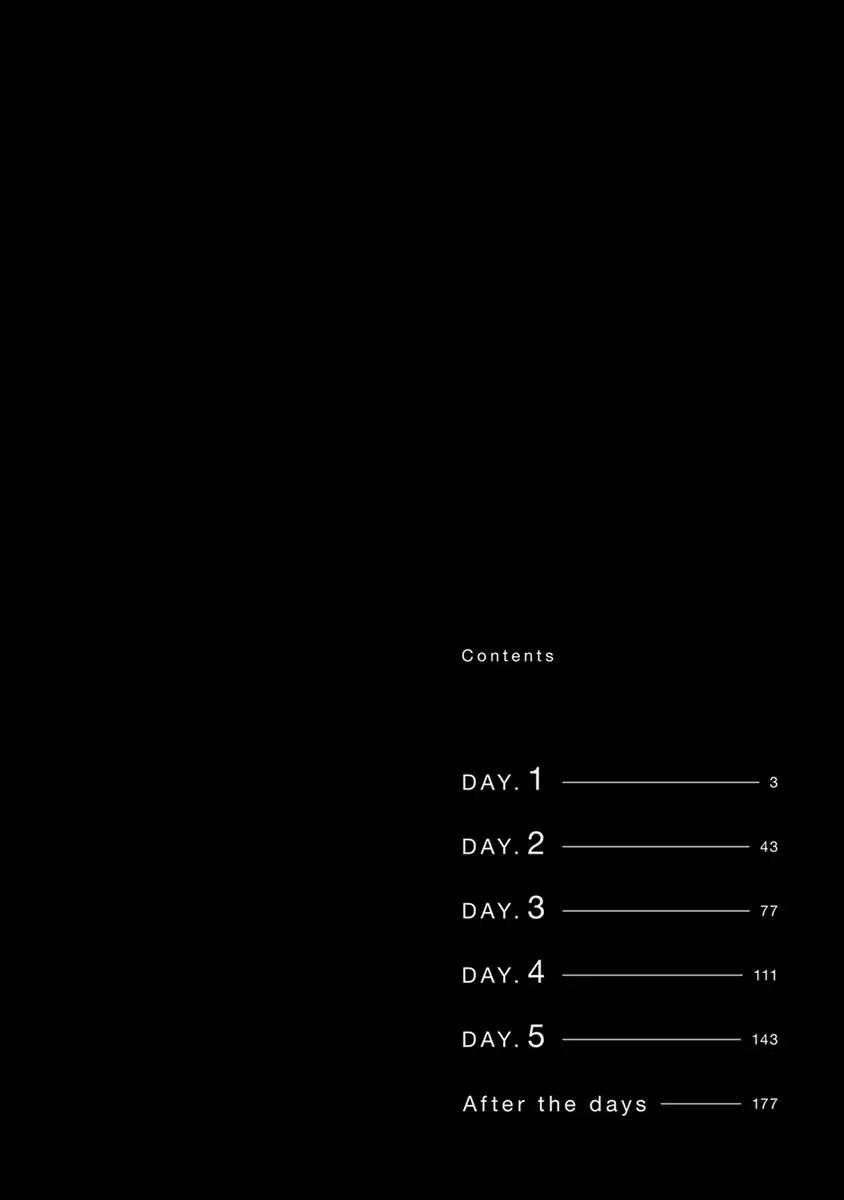 Contents

DAY. 1 3

DAY. 2 43

DAY. 3 77

DAY. 4 111

DAY. 5 143

After the days 177